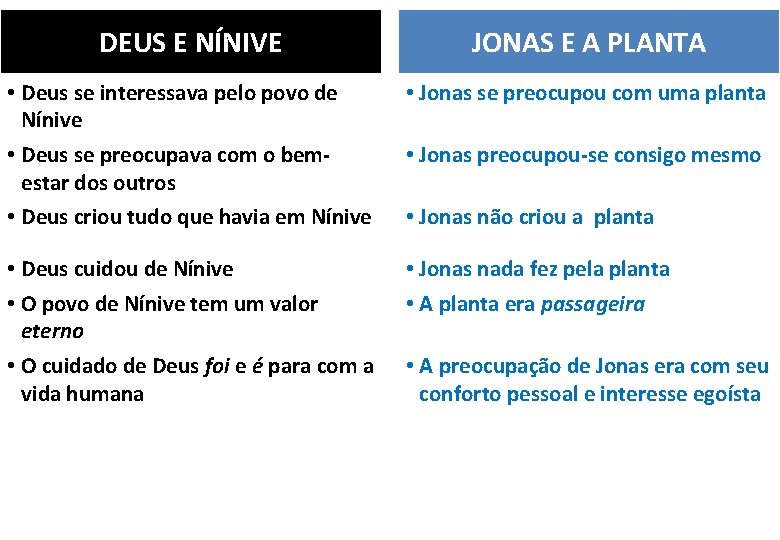 | DEUS E NÍNIVE | JONAS E A PLANTA |
|---|---|
| • Deus se interessava pelo povo de Nínive | • Jonas se preocupou com uma planta |
| • Deus se preocupava com o bem-estar dos outros | • Jonas preocupou-se consigo mesmo |
| • Deus criou tudo que havia em Nínive | • Jonas não criou a planta |
| • Deus cuidou de Nínive | • Jonas nada fez pela planta |
| • O povo de Nínive tem um valor eterno | • A planta era passageira |
| • O cuidado de Deus foi e é para com a vida humana | • A preocupação de Jonas era com seu conforto pessoal e interesse egoísta |